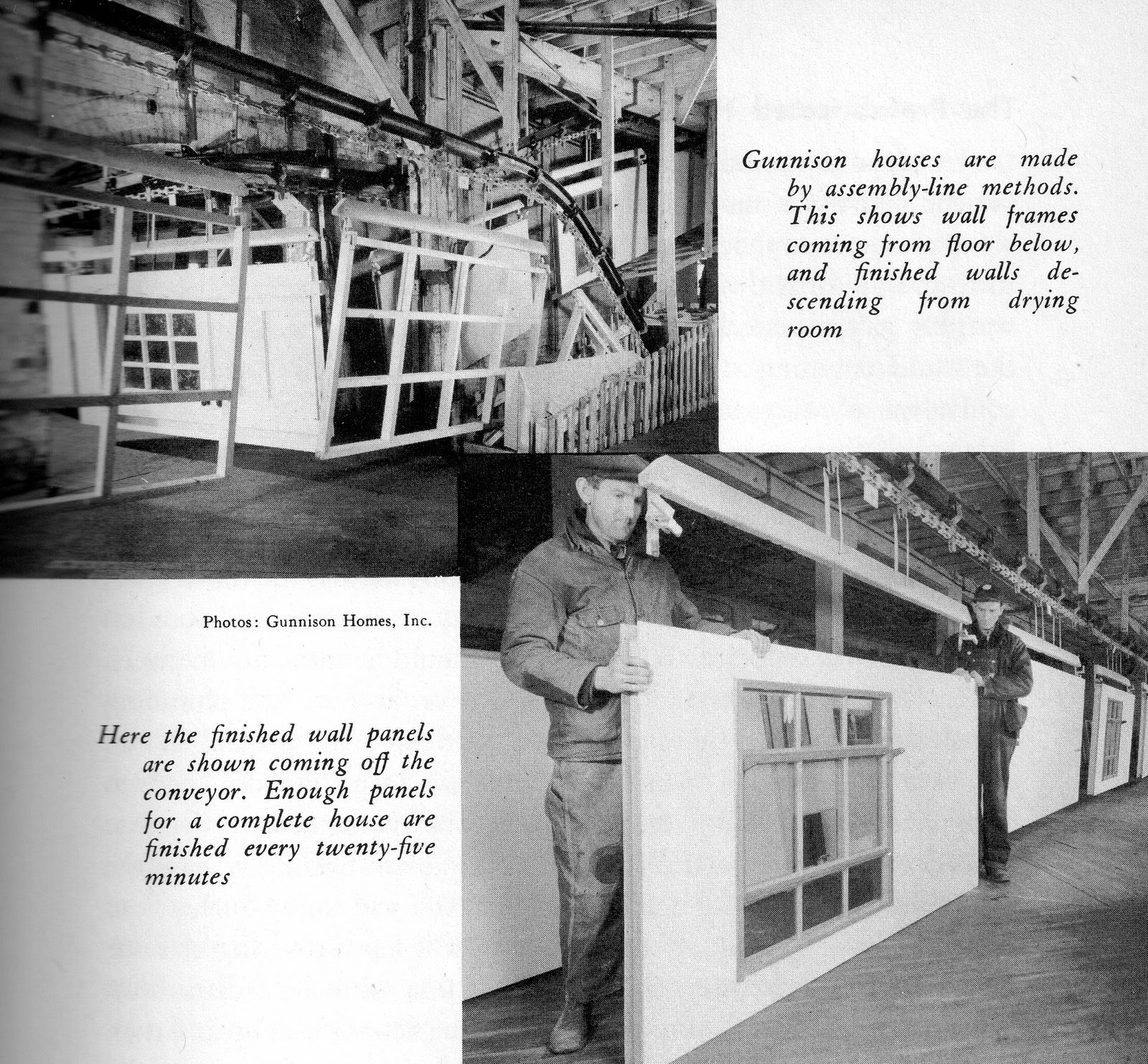 Gunnison houses are made by assembly-line methods. This shows wall frames coming from floor below, and finished walls descending from drying room

Photos: Gunnison Homes, Inc.

Here the finished wall panels are shown coming off the conveyor. Enough panels for a complete house are finished every twenty-five minutes